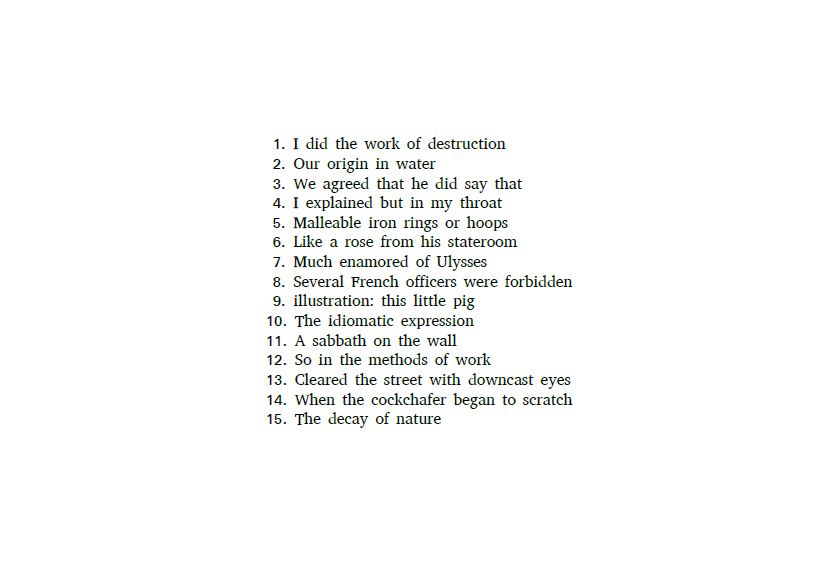 1. I did the work of destruction
2. Our origin in water
3. We agreed that he did say that
4. I explained but in my throat
5. Malleable iron rings or hoops
6. Like a rose from his stateroom
7. Much enamored of Ulysses
8. Several French officers were forbidden
9. illustration: this little pig
10. The idiomatic expression
11. A sabbath on the wall
12. So in the methods of work
13. Cleared the street with downcast eyes
14. When the cockchafer began to scratch
15. The decay of nature